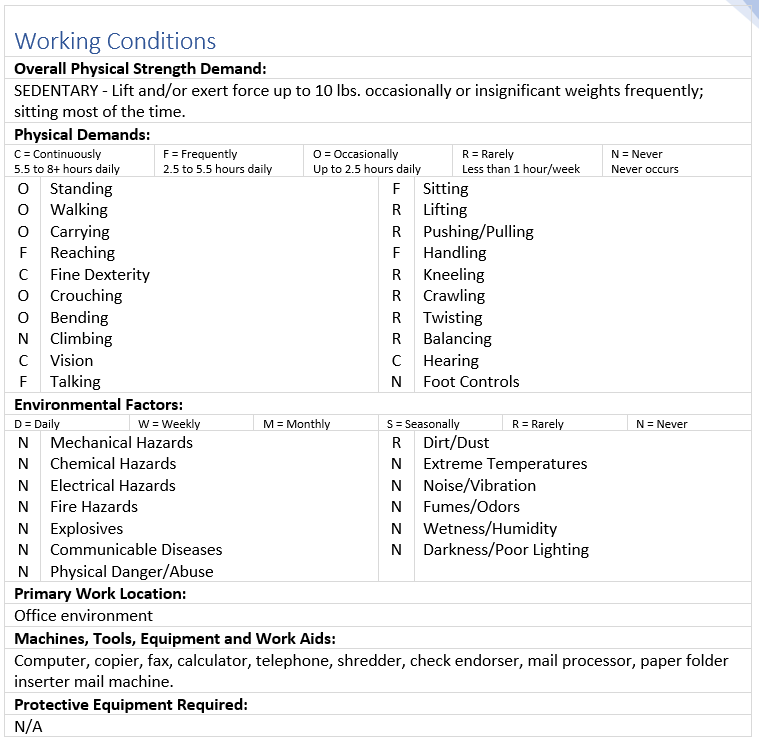 Working Conditions

**Overall Physical Strength Demand:**

SEDENTARY - Lift and/or exert force up to 10 lbs. occasionally or insignificant weights frequently; sitting most of the time.

**Physical Demands:**

| C = Continuously 5.5 to 8+ hours daily | F = Frequently 2.5 to 5.5 hours daily | O = Occasionally Up to 2.5 hours daily | R = Rarely Less than 1 hour/week | N = Never Never occurs |
|---|---|---|---|---|

| | | | |
|---|---|---|---|
| O | Standing | F | Sitting |
| O | Walking | R | Lifting |
| O | Carrying | R | Pushing/Pulling |
| F | Reaching | F | Handling |
| C | Fine Dexterity | R | Kneeling |
| O | Crouching | R | Crawling |
| O | Bending | R | Twisting |
| N | Climbing | R | Balancing |
| C | Vision | C | Hearing |
| F | Talking | N | Foot Controls |

**Environmental Factors:**

| D = Daily | W = Weekly | M = Monthly | S = Seasonally | R = Rarely | N = Never |
|---|---|---|---|---|---|

| | | | |
|---|---|---|---|
| N | Mechanical Hazards | R | Dirt/Dust |
| N | Chemical Hazards | N | Extreme Temperatures |
| N | Electrical Hazards | N | Noise/Vibration |
| N | Fire Hazards | N | Fumes/Odors |
| N | Explosives | N | Wetness/Humidity |
| N | Communicable Diseases | N | Darkness/Poor Lighting |
| N | Physical Danger/Abuse | | |

**Primary Work Location:**

Office environment

**Machines, Tools, Equipment and Work Aids:**

Computer, copier, fax, calculator, telephone, shredder, check endorser, mail processor, paper folder inserter mail machine.

**Protective Equipment Required:**

N/A